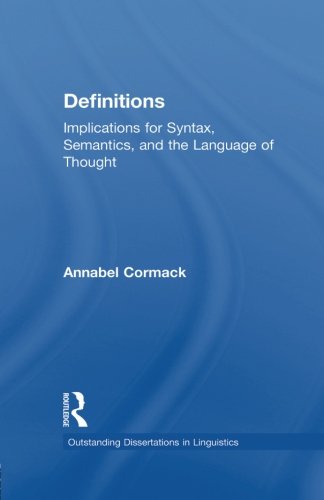 Definitions

Implications for Syntax, Semantics, and the Language of Thought

Annabel Cormack

ROUTLEDGE

Outstanding Dissertations in Linguistics